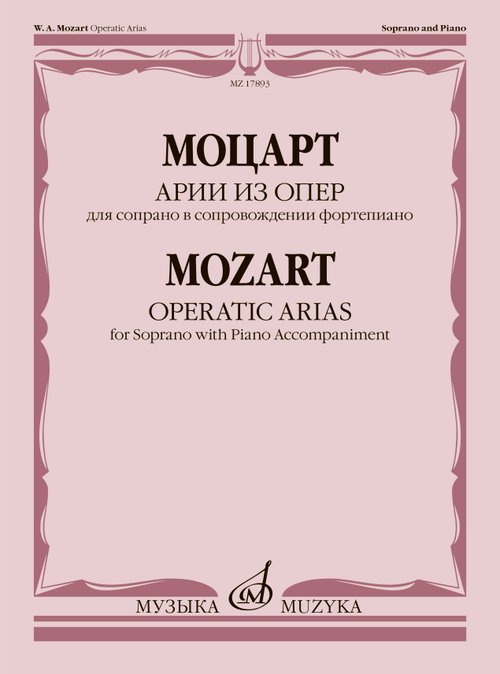 W. A. Mozart Operatic Arias

Soprano and Piano

MZ 17893

МОЦАРТ

АРИИ ИЗ ОПЕР

для сопрано в сопровождении фортепиано

MOZART

OPERATIC ARIAS

for Soprano with Piano Accompaniment

МУЗЫКА

MUZYKA